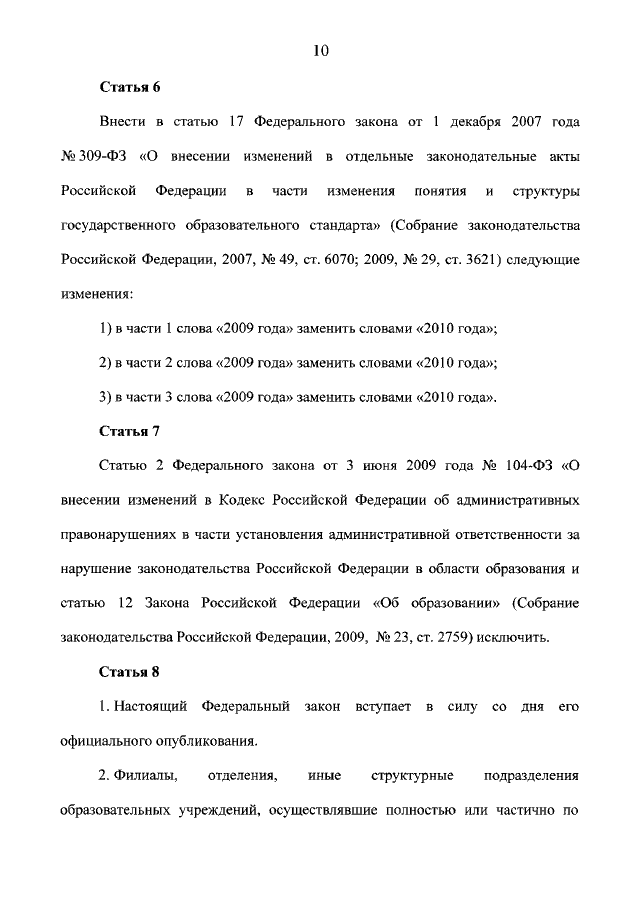 10

Статья 6

Внести в статью 17 Федерального закона от 1 декабря 2007 года № 309-ФЗ «О внесении изменений в отдельные законодательные акты Российской Федерации в части изменения понятия и структуры государственного образовательного стандарта» (Собрание законодательства Российской Федерации, 2007, № 49, ст. 6070; 2009, № 29, ст. 3621) следующие изменения:

1) в части 1 слова «2009 года» заменить словами «2010 года»;

2) в части 2 слова «2009 года» заменить словами «2010 года»;

3) в части 3 слова «2009 года» заменить словами «2010 года».

Статья 7

Статью 2 Федерального закона от 3 июня 2009 года № 104-ФЗ «О внесении изменений в Кодекс Российской Федерации об административных правонарушениях в части установления административной ответственности за нарушение законодательства Российской Федерации в области образования и статью 12 Закона Российской Федерации «Об образовании» (Собрание законодательства Российской Федерации, 2009, № 23, ст. 2759) исключить.

Статья 8

1. Настоящий Федеральный закон вступает в силу со дня его официального опубликования.

2. Филиалы, отделения, иные структурные подразделения образовательных учреждений, осуществлявшие полностью или частично по